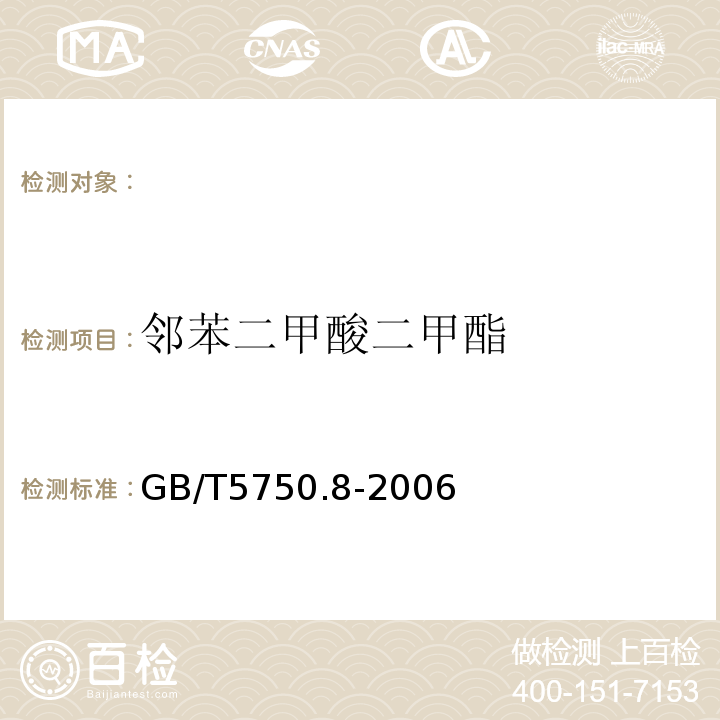 MA CNAS AC ilac-MRA

检测对象：

检测项目：邻苯二甲酸二甲酯

检测标准：GB/T5750.8-2006

百检
Baijiantest.com

做检测 上百检
400-151-7153